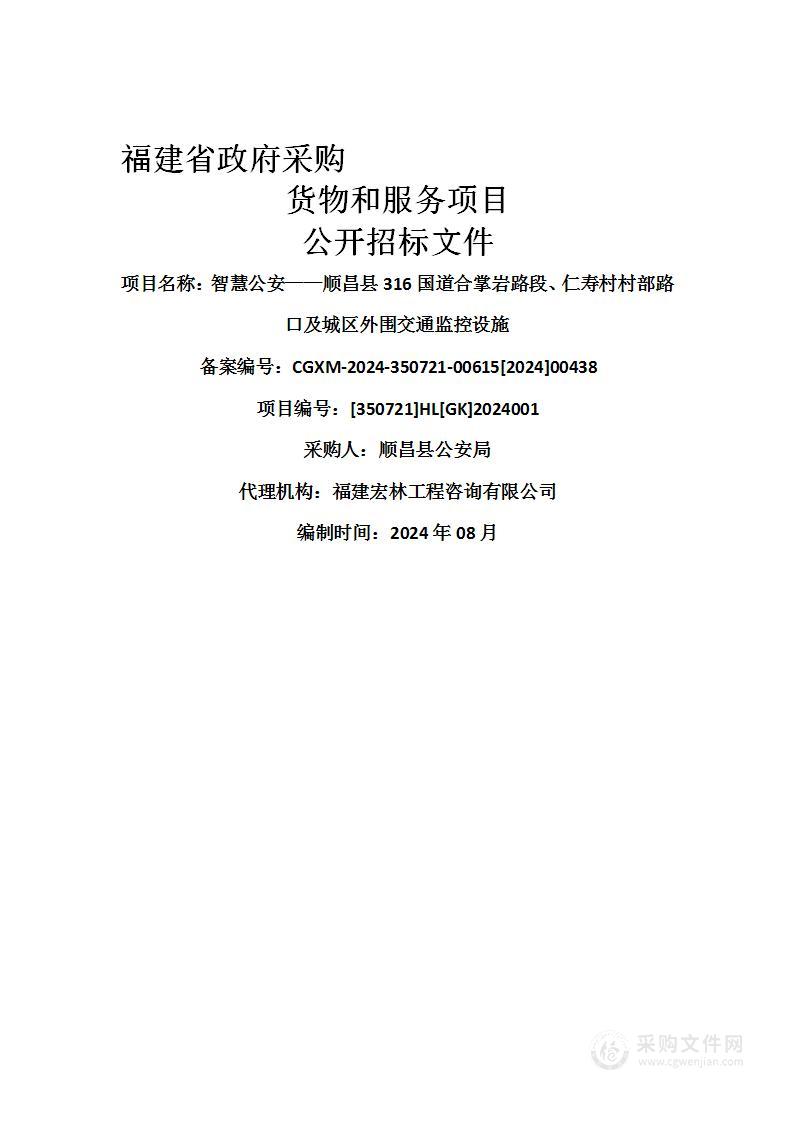 福建省政府采购

货物和服务项目

公开招标文件

项目名称：智慧公安——顺昌县 316 国道合掌岩路段、仁寿村村部路口及城区外围交通监控设施

备案编号：CGXM-2024-350721-00615[2024]00438

项目编号：[350721]HL[GK]2024001

采购人：顺昌县公安局

代理机构：福建宏林工程咨询有限公司

编制时间：2024 年 08 月

采购文件网
www.cgwenjian.com